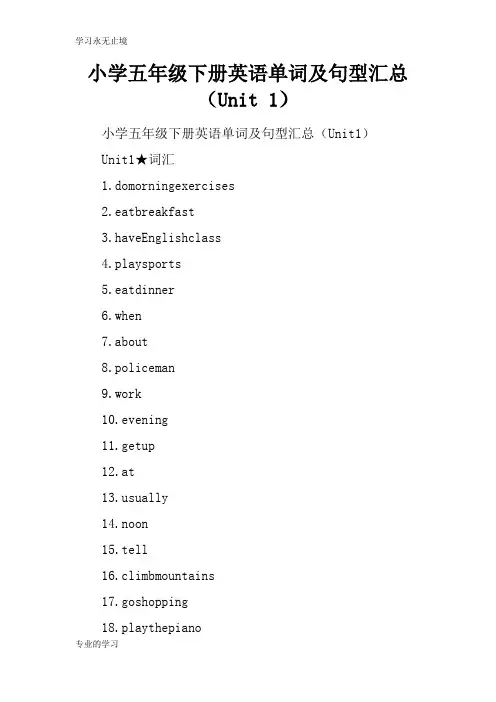 学习永无止境

小学五年级下册英语单词及句型汇总（Unit 1）

小学五年级下册英语单词及句型汇总（Unit1）

Unit1★词汇

1.domorningexercises

2.eatbreakfast

3.haveEnglishclass

4.playsports

5.eatdinner

6.when

7.about

8.policeman

9.work

10.evening

11.getup

12.at

13.usually

14.noon

15.tell

16.climbmountains

17.goshopping

18.playthepiano

专业的学习